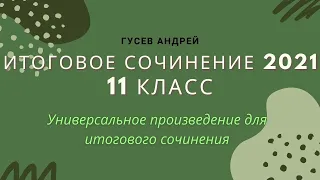 ГУСЕВ АНДРЕЙ

ИТОГОВОЕ СОЧИНЕНИЕ 2021
11 КЛАСС

Универсальное произведение для итогового сочинения